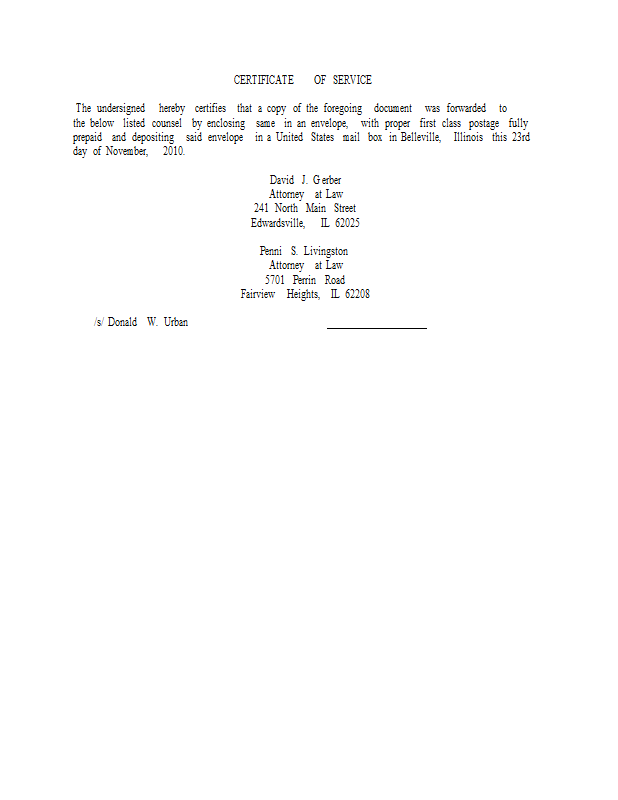 CERTIFICATE OF SERVICE

The undersigned hereby certifies that a copy of the foregoing document was forwarded to the below listed counsel by enclosing same in an envelope, with proper first class postage fully prepaid and depositing said envelope in a United States mail box in Belleville, Illinois this 23rd day of November, 2010.

David J. Gerber
Attorney at Law
241 North Main Street
Edwardsville, IL 62025

Penni S. Livingston
Attorney at Law
5701 Perrin Road
Fairview Heights, IL 62208

/s/ Donald W. Urban